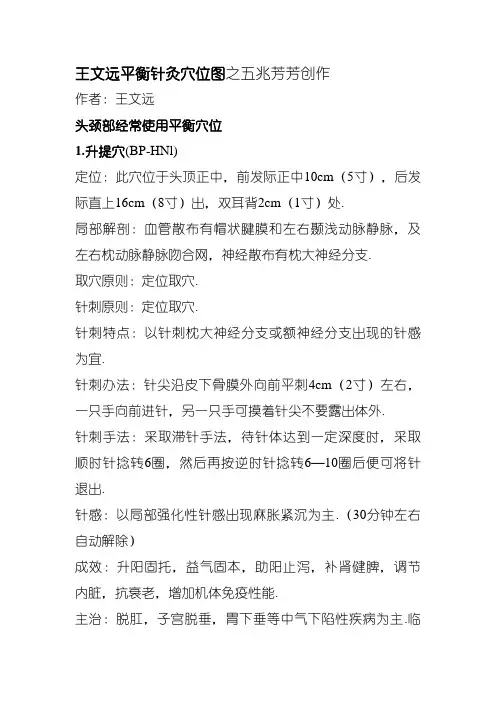 王文远平衡针灸穴位图之五兆芳芳创作

作者：王文远

头颈部经常使用平衡穴位

1.升提穴(BP-HNl)

定位：此穴位于头顶正中，前发际正中10cm（5寸），后发际直上16cm（8寸）出，双耳背2cm（1寸）处.

局部解剖：血管散布有帽状腱膜和左右颞浅动脉静脉，及左右枕动脉静脉吻合网，神经散布有枕大神经分支.

取穴原则：定位取穴.

针刺原则：定位取穴.

针刺特点：以针刺枕大神经分支或额神经分支出现的针感为宜.

针刺办法：针尖沿皮下骨膜外向前平刺4cm（2寸）左右，一只手向前进针，另一只手可摸着针尖不要露出体外.

针刺手法：采取滞针手法，待针体达到一定深度时，采取顺时针捻转6圈，然后再按逆时针捻转6—10圈后便可将针退出.

针感：以局部强化性针感出现麻胀紧沉为主.（30分钟左右自动解除）

成效：升阳固托，益气固本，助阳止泻，补肾健脾，调节内脏，抗衰老，增加机体免疫性能.

主治：脱肛，子宫脱垂，胃下垂等中气下陷性疾病为主.临